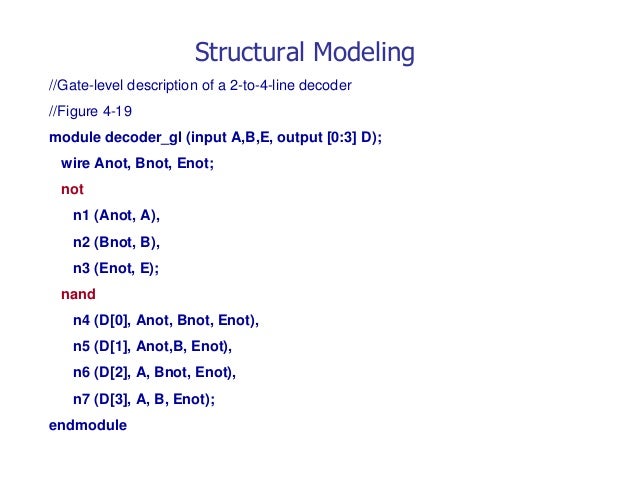 Structural Modeling

//Gate-level description of a 2-to-4-line decoder

//Figure 4-19

module decoder_gl (input A,B,E, output [0:3] D);

wire Anot, Bnot, Enot;

not

n1 (Anot, A),

n2 (Bnot, B),

n3 (Enot, E);

nand

n4 (D[0], Anot, Bnot, Enot),

n5 (D[1], Anot,B, Enot),

n6 (D[2], A, Bnot, Enot),

n7 (D[3], A, B, Enot);

endmodule